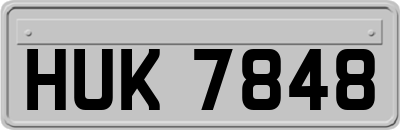 HUK 7848